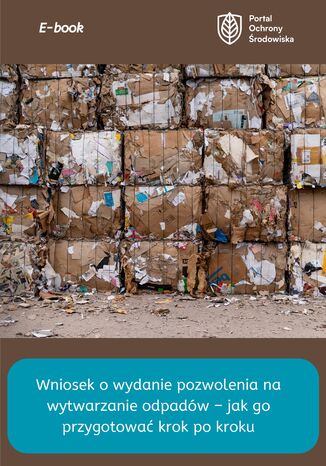 E-book

Portal
Ochrony
Środowiska

Wniosek o wydanie pozwolenia na wytwarzanie odpadów – jak go przygotować krok po kroku